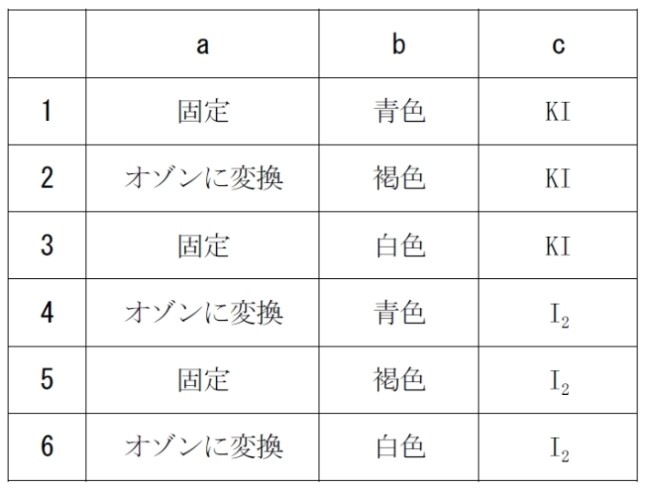 |   | a | b | c |
|---|---|---|---|
| 1 | 固定 | 青色 | KI |
| 2 | オゾンに変換 | 褐色 | KI |
| 3 | 固定 | 白色 | KI |
| 4 | オゾンに変換 | 青色 | $I_2$ |
| 5 | 固定 | 褐色 | $I_2$ |
| 6 | オゾンに変換 | 白色 | $I_2$ |